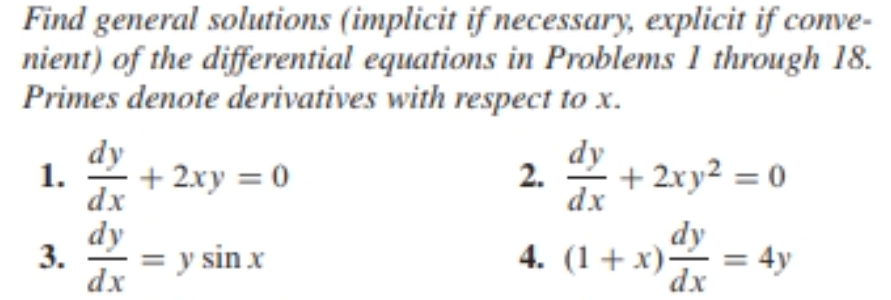 Find general solutions (implicit if necessary, explicit if convenient) of the differential equations in Problems 1 through 18. Primes denote derivatives with respect to x.

1. $\frac{dy}{dx} + 2xy = 0$

2. $\frac{dy}{dx} + 2xy^2 = 0$

3. $\frac{dy}{dx} = y \sin x$

4. $(1 + x)\frac{dy}{dx} = 4y$